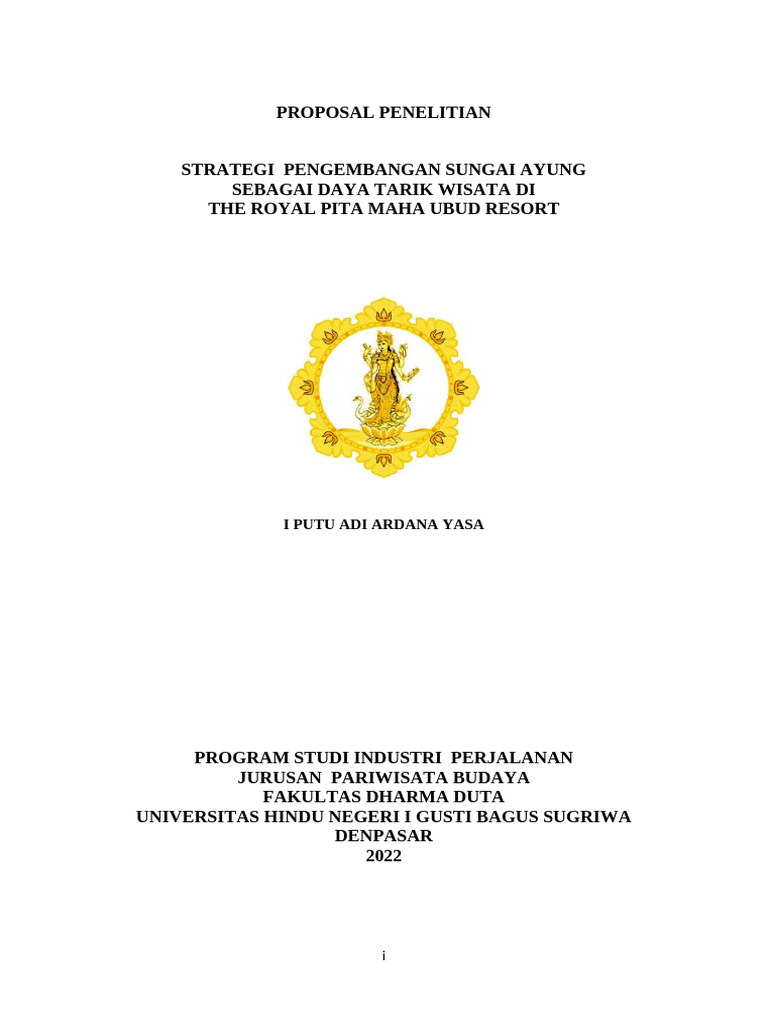 PROPOSAL PENELITIAN

STRATEGI PENGEMBANGAN SUNGAI AYUNG SEBAGAI DAYA TARIK WISATA DI THE ROYAL PITA MAHA UBUD RESORT

I PUTU ADI ARDANA YASA

PROGRAM STUDI INDUSTRI PERJALANAN
JURUSAN PARIWISATA BUDAYA
FAKULTAS DHARMA DUTA
UNIVERSITAS HINDU NEGERI I GUSTI BAGUS SUGRIWA
DENPASAR
2022

i